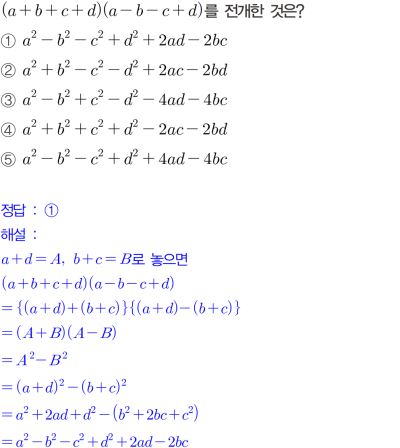 $(a+b+c+d)(a-b-c+d)$를 전개한 것은?

① $a^2-b^2-c^2+d^2+2ad-2bc$

② $a^2+b^2-c^2-d^2+2ac-2bd$

③ $a^2-b^2+c^2-d^2-4ad-4bc$

④ $a^2+b^2+c^2+d^2-2ac-2bd$

⑤ $a^2-b^2-c^2+d^2+4ad-4bc$

정답 : ①

해설 :

$a+d=A$, $b+c=B$로 놓으면

$(a+b+c+d)(a-b-c+d)$

$=\{(a+d)+(b+c)\}\{(a+d)-(b+c)\}$

$=(A+B)(A-B)$

$=A^2-B^2$

$=(a+d)^2-(b+c)^2$

$=a^2+2ad+d^2-(b^2+2bc+c^2)$

$=a^2-b^2-c^2+d^2+2ad-2bc$